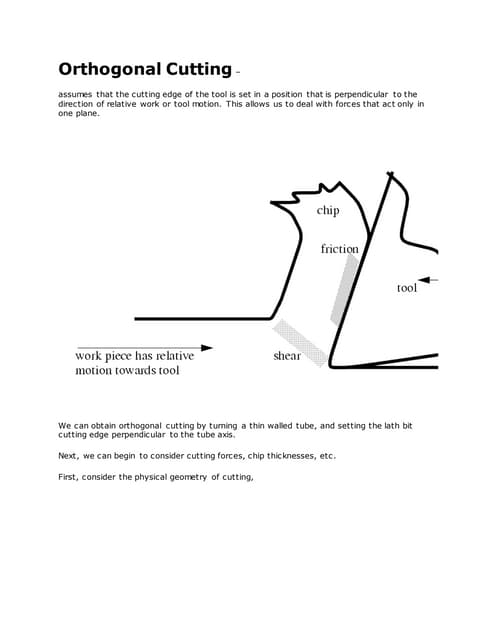 Orthogonal Cutting –

assumes that the cutting edge of the tool is set in a position that is perpendicular to the direction of relative work or tool motion. This allows us to deal with forces that act only in one plane.

chip

friction

tool

work piece has relative motion towards tool

shear

We can obtain orthogonal cutting by turning a thin walled tube, and setting the lath bit cutting edge perpendicular to the tube axis.

Next, we can begin to consider cutting forces, chip thicknesses, etc.

First, consider the physical geometry of cutting,